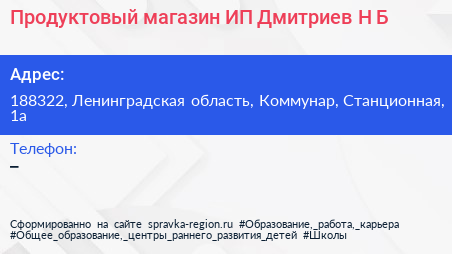 Продуктовый магазин ИП Дмитриев Н Б

Адрес:

188322, Ленинградская область, Коммунар, Станционная, 1а

Телефон:

–

Сформированно на сайте spravka-region.ru #Образование,_работа,_карьера #Общее_образование,_центры_раннего_развития_детей #Школы